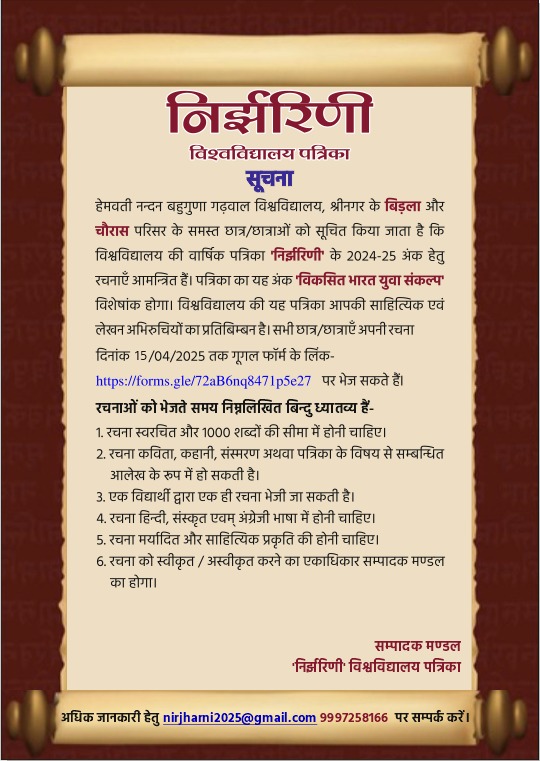 निर्झरिणी

विश्वविद्यालय पत्रिका

सूचना

हेमवती नन्दन बहुगुणा गढ़वाल विश्वविद्यालय, श्रीनगर के बिड़ला और चौरास परिसर के समस्त छात्र/छात्राओं को सूचित किया जाता है कि विश्वविद्यालय की वार्षिक पत्रिका 'निर्झरिणी' के 2024-25 अंक हेतु रचनाएँ आमन्त्रित हैं। पत्रिका का यह अंक 'विकसित भारत युवा संकल्प' विशेषांक होगा। विश्वविद्यालय की यह पत्रिका आपकी साहित्यिक एवं लेखन अभिरुचियों का प्रतिबिम्बन है। सभी छात्र/छात्राएँ अपनी रचना दिनांक 15/04/2025 तक गूगल फॉर्म के लिंक- https://forms.gle/72aB6nq8471p5e27 पर भेज सकते हैं।

रचनाओं को भेजते समय निम्नलिखित बिन्दु ध्यातव्य हैं-

1. रचना स्वरचित और 1000 शब्दों की सीमा में होनी चाहिए।
2. रचना कविता, कहानी, संस्मरण अथवा पत्रिका के विषय से सम्बन्धित आलेख के रूप में हो सकती है।
3. एक विद्यार्थी द्वारा एक ही रचना भेजी जा सकती है।
4. रचना हिन्दी, संस्कृत एवम् अंग्रेजी भाषा में होनी चाहिए।
5. रचना मर्यादित और साहित्यिक प्रकृति की होनी चाहिए।
6. रचना को स्वीकृत / अस्वीकृत करने का एकाधिकार सम्पादक मण्डल का होगा।

सम्पादक मण्डल
'निर्झरिणी' विश्वविद्यालय पत्रिका

अधिक जानकारी हेतु nirjharni2025@gmail.com 9997258166 पर सम्पर्क करें।